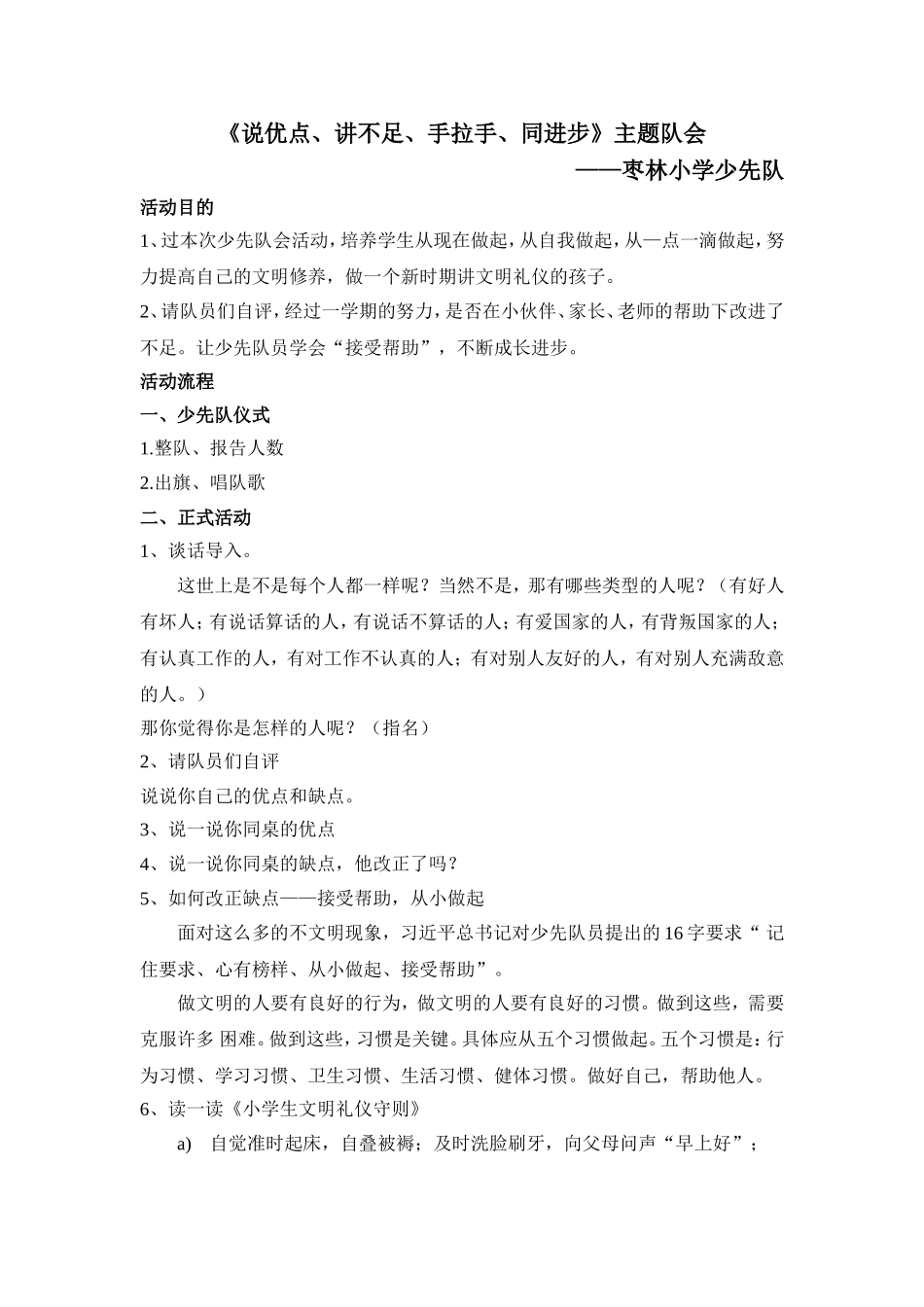 《说优点、讲不足、手拉手、同进步》主题队会

——枣林小学少先队

活动目的

1、过本次少先队会活动，培养学生从现在做起，从自我做起，从一点一滴做起，努力提高自己的文明修养，做一个新时期讲文明礼仪的孩子。

2、请队员们自评，经过一学期的努力，是否在小伙伴、家长、老师的帮助下改进了不足。让少先队员学会“接受帮助”，不断成长进步。

活动流程

一、少先队仪式

1.整队、报告人数

2.出旗、唱队歌

二、正式活动

1、谈话导入。

这世上是不是每个人都一样呢？当然不是，那有哪些类型的人呢？（有好人有坏人；有说话算话的人，有说话不算话的人；有爱国家的人，有背叛国家的人；有认真工作的人，有对工作不认真的人；有对别人友好的人，有对别人充满敌意的人。）

那你觉得你是怎样的人呢？（指名）

2、请队员们自评

说说你自己的优点和缺点。

3、说一说你同桌的优点

4、说一说你同桌的缺点，他改正了吗？

5、如何改正缺点——接受帮助，从小做起

面对这么多的不文明现象，习近平总书记对少先队员提出的16字要求“ 记住要求、心有榜样、从小做起、接受帮助”。

做文明的人要有良好的行为，做文明的人要有良好的习惯。做到这些，需要克服许多 困难。做到这些，习惯是关键。具体应从五个习惯做起。五个习惯是：行为习惯、学习习惯、卫生习惯、生活习惯、健体习惯。做好自己，帮助他人。

6、读一读《小学生文明礼仪守则》

a) 自觉准时起床，自叠被褥；及时洗脸刷牙，向父母问声“早上好”；